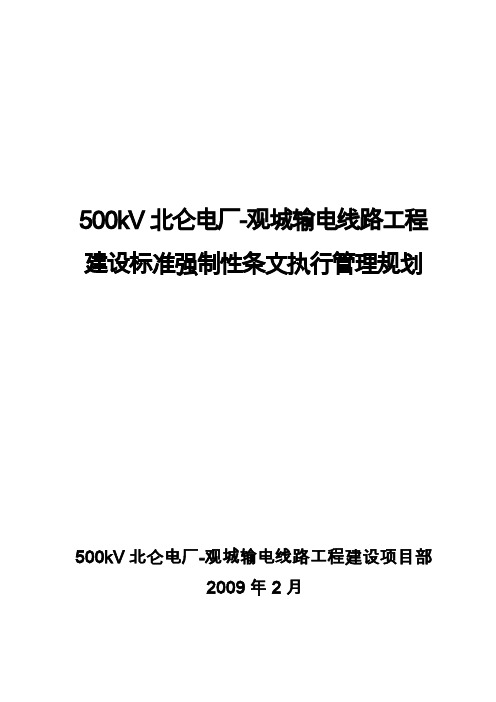 500kV 北仑电厂-观城输电线路工程
建设标准强制性条文执行管理规划

500kV 北仑电厂-观城输电线路工程建设项目部
2009 年 2 月